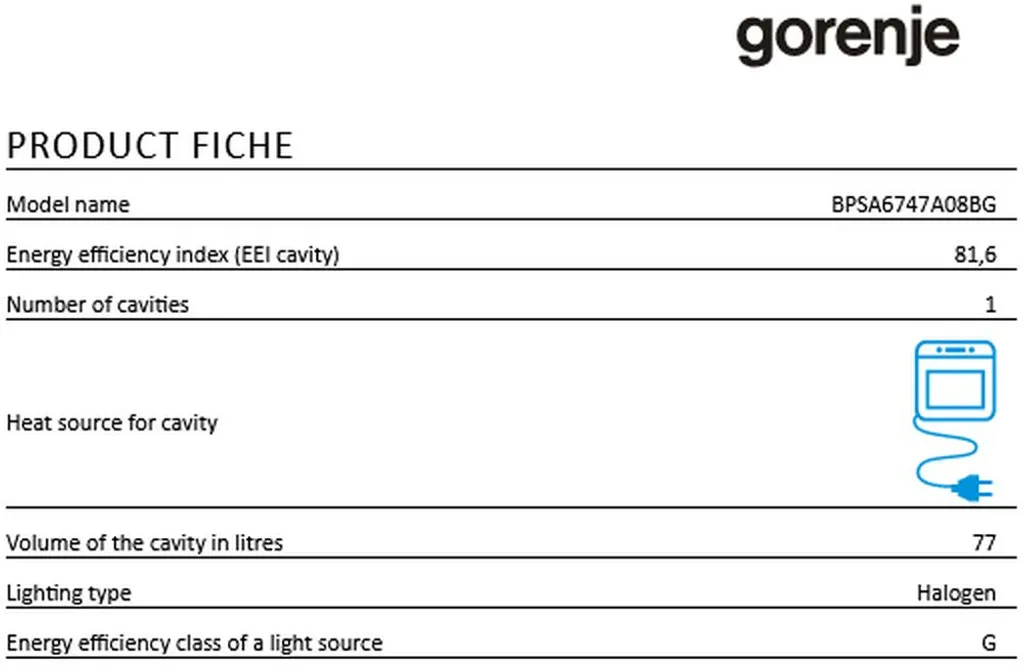 gorenje

PRODUCT FICHE

| | |
|---|---|
| Model name | BPSA6747A08BG |
| Energy efficiency index (EEI cavity) | 81,6 |
| Number of cavities | 1 |
| Heat source for cavity | |
| Volume of the cavity in litres | 77 |
| Lighting type | Halogen |
| Energy efficiency class of a light source | G |